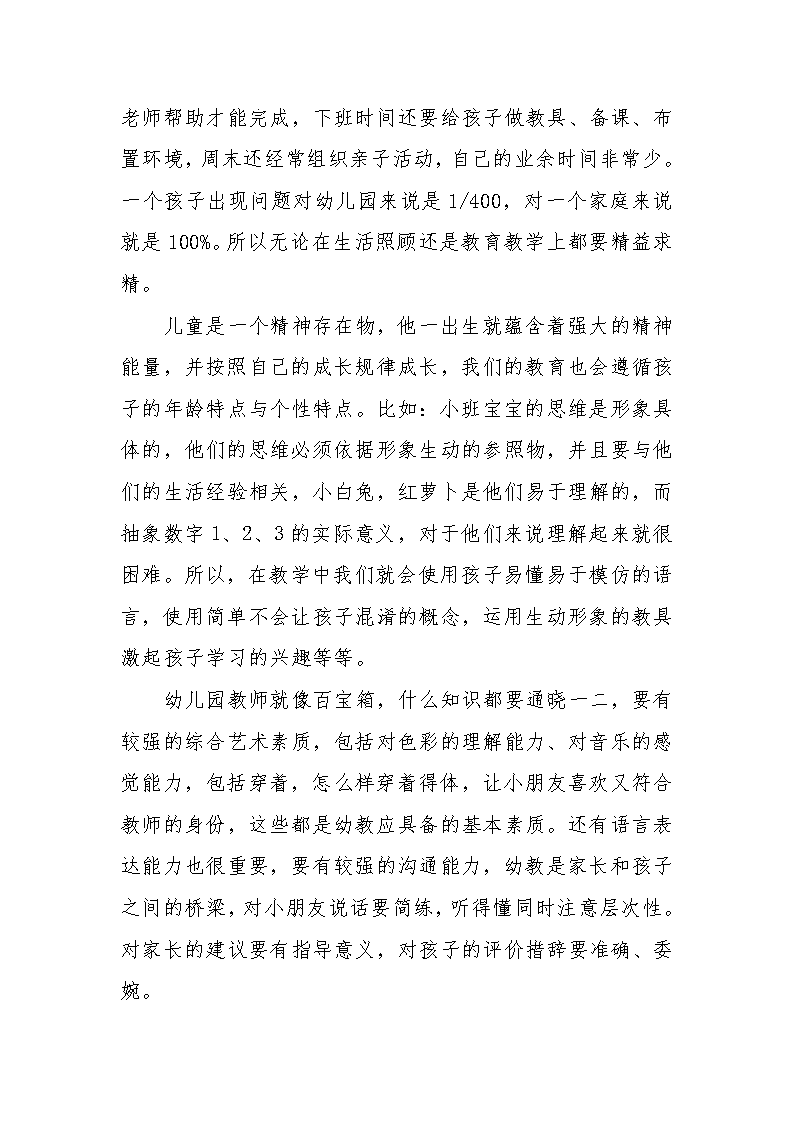 老师帮助才能完成，下班时间还要给孩子做教具、备课、布置环境，周末还经常组织亲子活动，自己的业余时间非常少。一个孩子出现问题对幼儿园来说是 1/400，对一个家庭来说就是 100%。所以无论在生活照顾还是教育教学上都要精益求精。

儿童是一个精神存在物，他一出生就蕴含着强大的精神能量，并按照自己的成长规律成长，我们的教育也会遵循孩子的年龄特点与个性特点。比如：小班宝宝的思维是形象具体的，他们的思维必须依据形象生动的参照物，并且要与他们的生活经验相关，小白兔，红萝卜是他们易于理解的，而抽象数字 1、2、3 的实际意义，对于他们来说理解起来就很困难。所以，在教学中我们就会使用孩子易懂易于模仿的语言，使用简单不会让孩子混淆的概念，运用生动形象的教具激起孩子学习的兴趣等等。

幼儿园教师就像百宝箱，什么知识都要通晓一二，要有较强的综合艺术素质，包括对色彩的理解能力、对音乐的感觉能力，包括穿着，怎么样穿着得体，让小朋友喜欢又符合教师的身份，这些都是幼教应具备的基本素质。还有语言表达能力也很重要，要有较强的沟通能力，幼教是家长和孩子之间的桥梁，对小朋友说话要简练，听得懂同时注意层次性。对家长的建议要有指导意义，对孩子的评价措辞要准确、委婉。